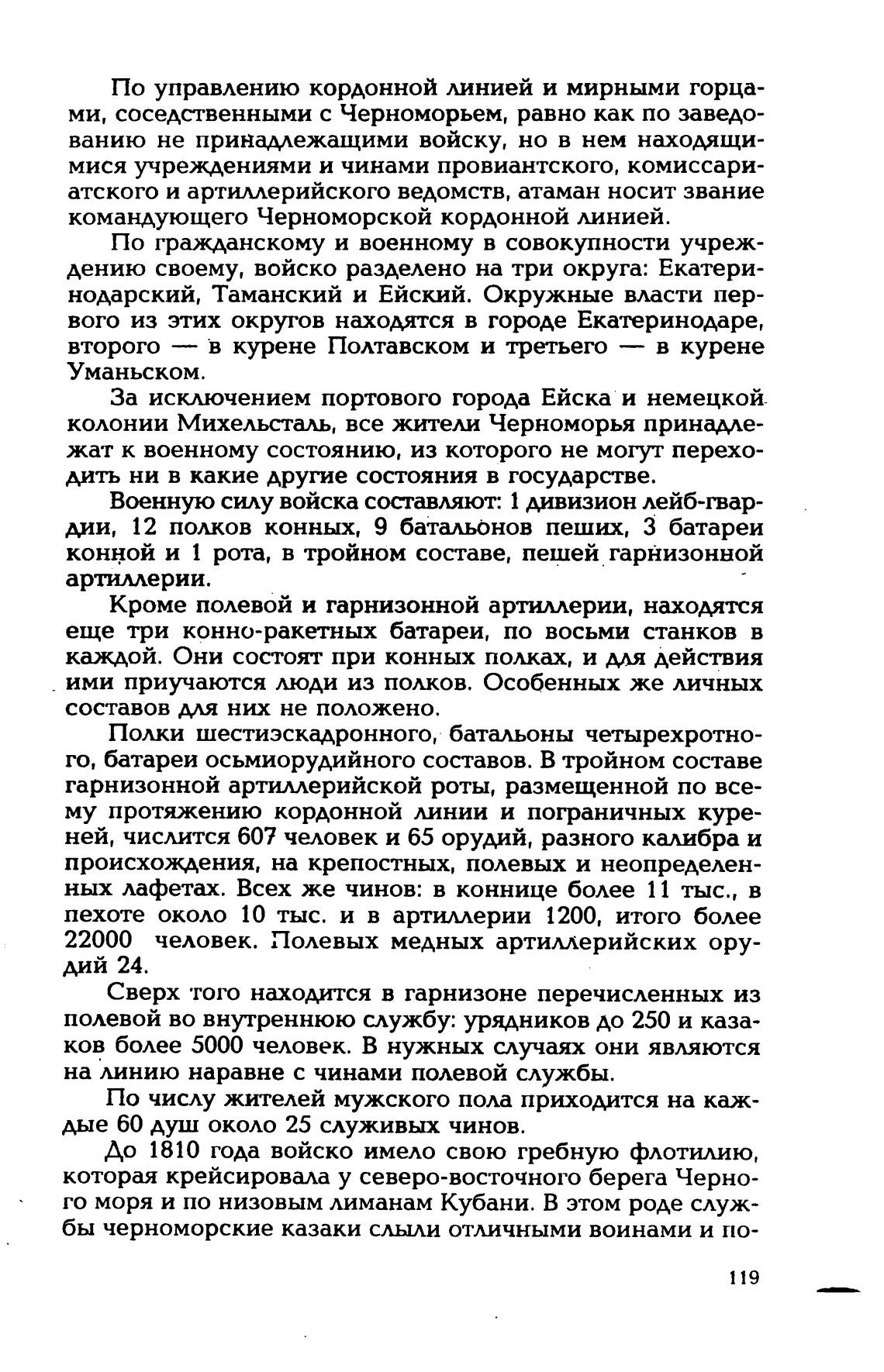 По управлению кордонной линией и мирными горцами, соседственными с Черноморьем, равно как по заведованию не принадлежащими войску, но в нем находящимися учреждениями и чинами провиантского, комиссариатского и артиллерийского ведомств, атаман носит звание командующего Черноморской кордонной линией.

По гражданскому и военному в совокупности учреждению своему, войско разделено на три округа: Екатеринодарский, Таманский и Ейский. Окружные власти первого из этих округов находятся в городе Екатеринодаре, второго — в курене Полтавском и третьего — в курене Уманьском.

За исключением портового города Ейска и немецкой колонии Михельсталь, все жители Черноморья принадлежат к военному состоянию, из которого не могут переходить ни в какие другие состояния в государстве.

Военную силу войска составляют: 1 дивизион лейб-гвардии, 12 полков конных, 9 батальонов пеших, 3 батареи конной и 1 рота, в тройном составе, пешей гарнизонной артиллерии.

Кроме полевой и гарнизонной артиллерии, находятся еще три конно-ракетных батареи, по восьми станков в каждой. Они состоят при конных полках, и для действия ими приучаются люди из полков. Особенных же личных составов для них не положено.

Полки шестиэскадронного, батальоны четырехротного, батареи осьмиорудийного составов. В тройном составе гарнизонной артиллерийской роты, размещенной по всему протяжению кордонной линии и пограничных куреней, числится 607 человек и 65 орудий, разного калибра и происхождения, на крепостных, полевых и неопределенных лафетах. Всех же чинов: в коннице более 11 тыс., в пехоте около 10 тыс. и в артиллерии 1200, итого более 22000 человек. Полевых медных артиллерийских орудий 24.

Сверх того находится в гарнизоне перечисленных из полевой во внутреннюю службу: урядников до 250 и казаков более 5000 человек. В нужных случаях они являются на линию наравне с чинами полевой службы.

По числу жителей мужского пола приходится на каждые 60 душ около 25 служивых чинов.

До 1810 года войско имело свою гребную флотилию, которая крейсировала у северо-восточного берега Черного моря и по низовым лиманам Кубани. В этом роде службы черноморские казаки слыли отличными воинами и по-

119